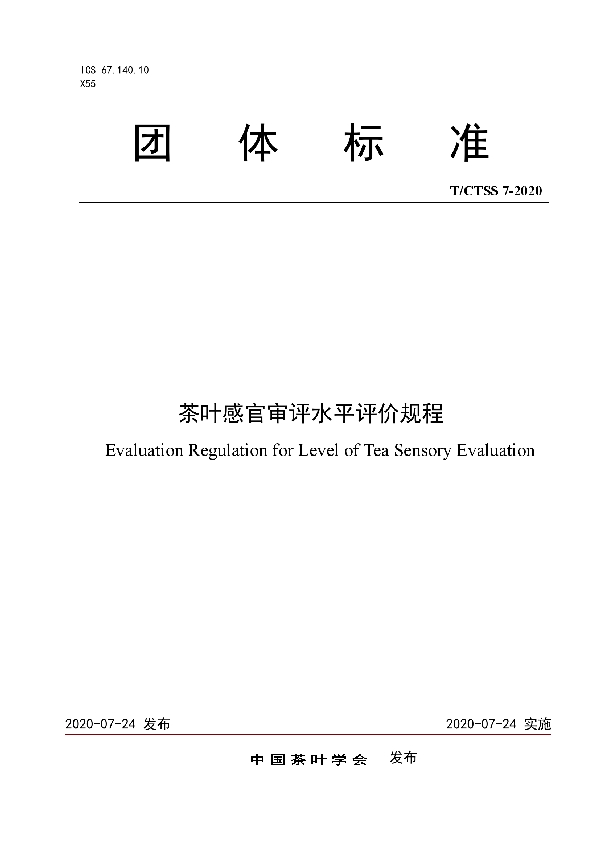 ICS 67.140.10
X55

团 体 标 准

T/CTSS 7-2020

茶叶感官审评水平评价规程

Evaluation Regulation for Level of Tea Sensory Evaluation

2020-07-24 发布

2020-07-24 实施

中国茶叶学会 发布